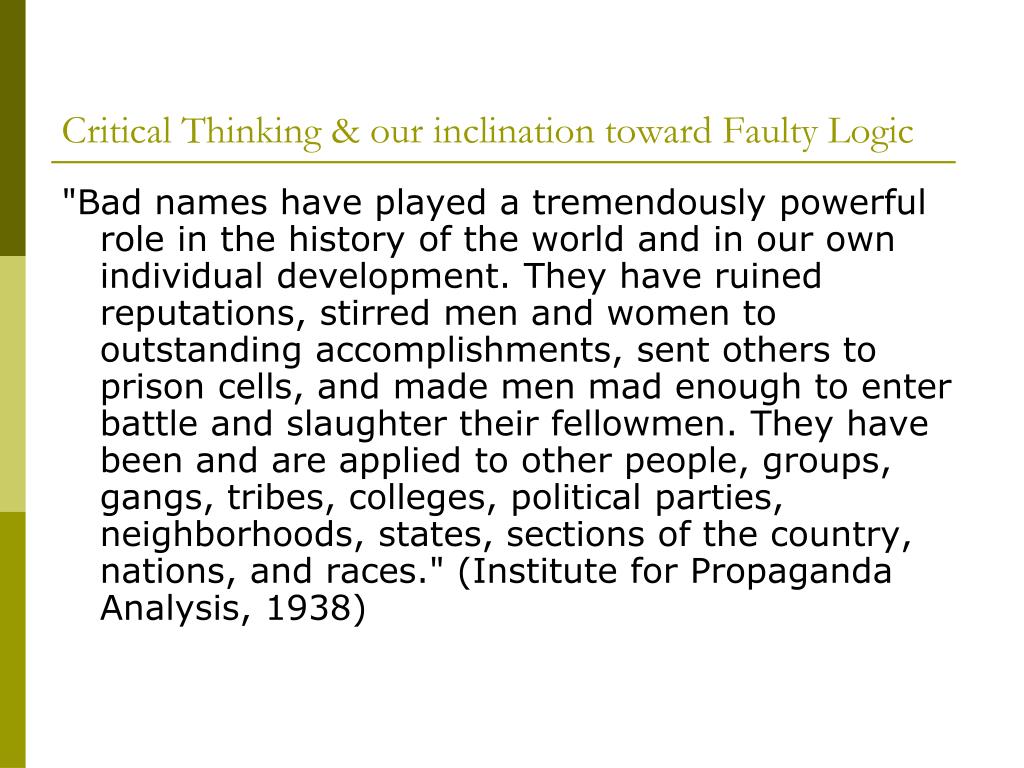 Critical Thinking & our inclination toward Faulty Logic

"Bad names have played a tremendously powerful role in the history of the world and in our own individual development. They have ruined reputations, stirred men and women to outstanding accomplishments, sent others to prison cells, and made men mad enough to enter battle and slaughter their fellowmen. They have been and are applied to other people, groups, gangs, tribes, colleges, political parties, neighborhoods, states, sections of the country, nations, and races." (Institute for Propaganda Analysis, 1938)